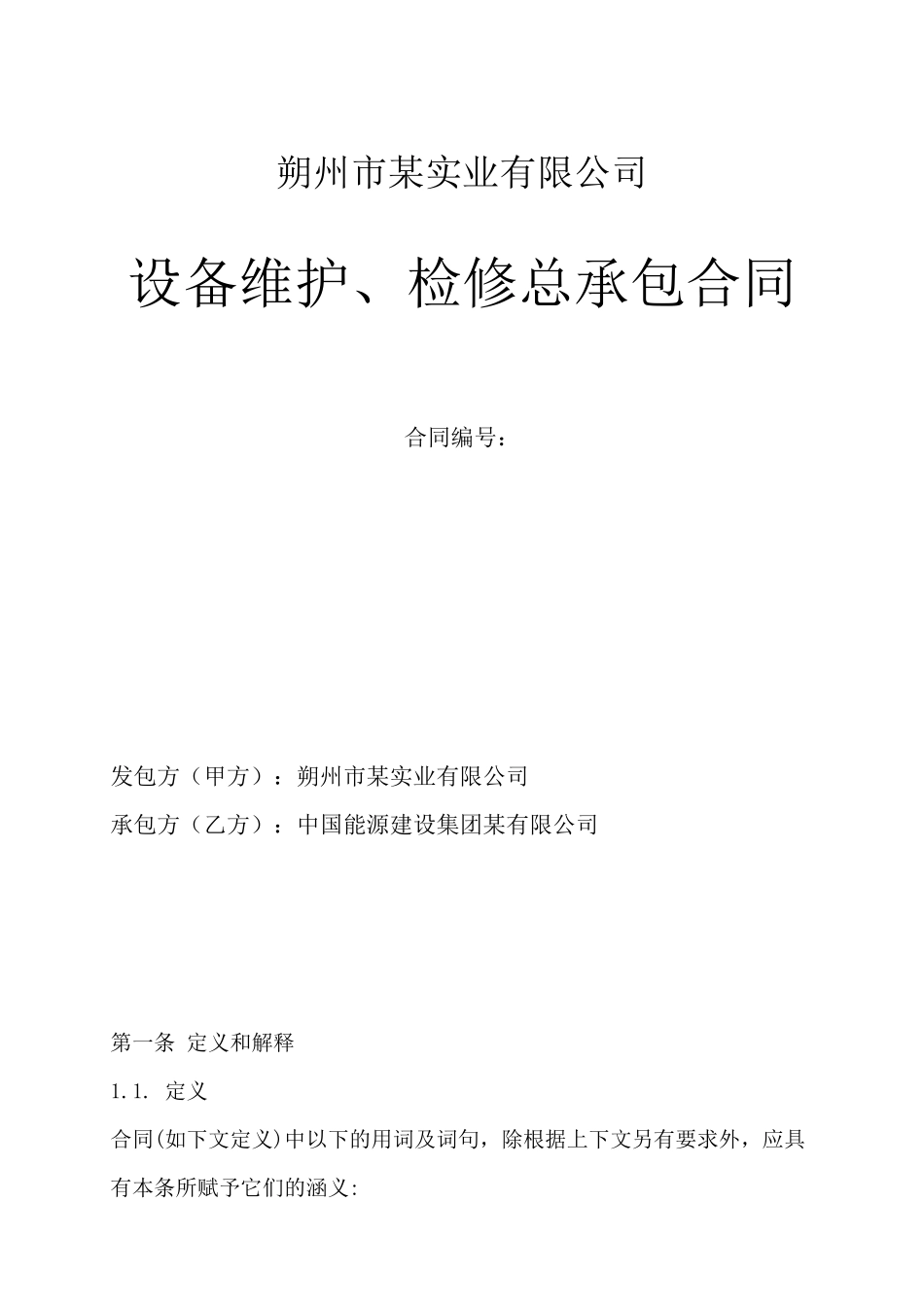 朔州市某实业有限公司

设备维护、检修总承包合同

合同编号：

发包方（甲方）：朔州市某实业有限公司

承包方（乙方）：中国能源建设集团某有限公司

第一条 定义和解释

1.1. 定义

合同(如下文定义)中以下的用词及词句，除根据上下文另有要求外，应具有本条所赋予它们的涵义: